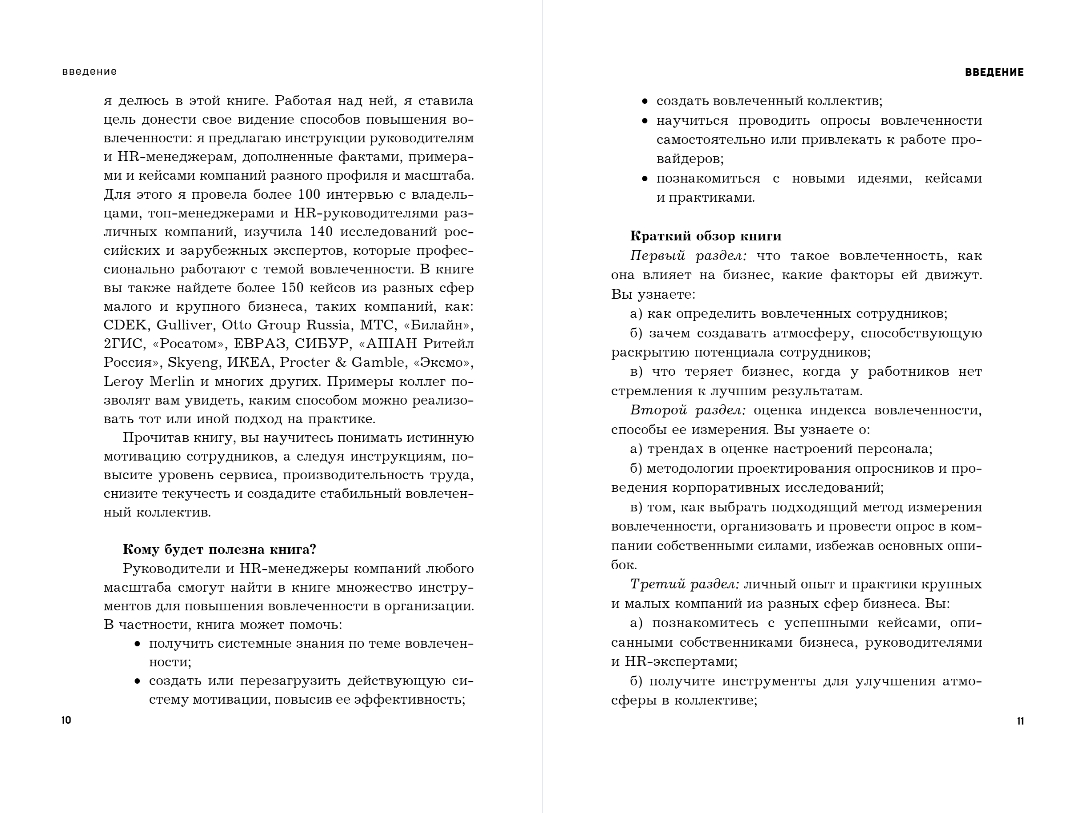 введение

я делюсь в этой книге. Работая над ней, я ставила цель донести свое видение способов повышения вовлеченности: я предлагаю инструкции руководителям и HR-менеджерам, дополненные фактами, примерами и кейсами компаний разного профиля и масштаба. Для этого я провела более 100 интервью с владельцами, топ-менеджерами и HR-руководителями различных компаний, изучила 140 исследований российских и зарубежных экспертов, которые профессионально работают с темой вовлеченности. В книге вы также найдете более 150 кейсов из разных сфер малого и крупного бизнеса, таких компаний, как: CDEK, Gulliver, Otto Group Russia, МТС, «Билайн», 2ГИС, «Росатом», ЕВРАЗ, СИБУР, «АШАН Ритейл Россия», Skyeng, ИКЕА, Procter & Gamble, «Эксмо», Leroy Merlin и многих других. Примеры коллег позволят вам увидеть, каким способом можно реализовать тот или иной подход на практике.

Прочитав книгу, вы научитесь понимать истинную мотивацию сотрудников, а следуя инструкциям, повысите уровень сервиса, производительность труда, снизите текучесть и создадите стабильный вовлеченный коллектив.

Кому будет полезна книга?

Руководители и HR-менеджеры компаний любого масштаба смогут найти в книге множество инструментов для повышения вовлеченности в организации. В частности, книга может помочь:

• получить системные знания по теме вовлеченности;
• создать или перезагрузить действующую систему мотивации, повысив ее эффективность;

10

ВВЕДЕНИЕ

• создать вовлеченный коллектив;
• научиться проводить опросы вовлеченности самостоятельно или привлекать к работе провайдеров;
• познакомиться с новыми идеями, кейсами и практиками.

Краткий обзор книги

Первый раздел: что такое вовлеченность, как она влияет на бизнес, какие факторы ей движут. Вы узнаете:

а) как определить вовлеченных сотрудников;
б) зачем создавать атмосферу, способствующую раскрытию потенциала сотрудников;
в) что теряет бизнес, когда у работников нет стремления к лучшим результатам.

Второй раздел: оценка индекса вовлеченности, способы ее измерения. Вы узнаете о:

а) трендах в оценке настроений персонала;
б) методологии проектирования опросников и проведения корпоративных исследований;
в) том, как выбрать подходящий метод измерения вовлеченности, организовать и провести опрос в компании собственными силами, избежав основных ошибок.

Третий раздел: личный опыт и практики крупных и малых компаний из разных сфер бизнеса. Вы:

а) познакомитесь с успешными кейсами, описанными собственниками бизнеса, руководителями и HR-экспертами;
б) получите инструменты для улучшения атмосферы в коллективе;

11